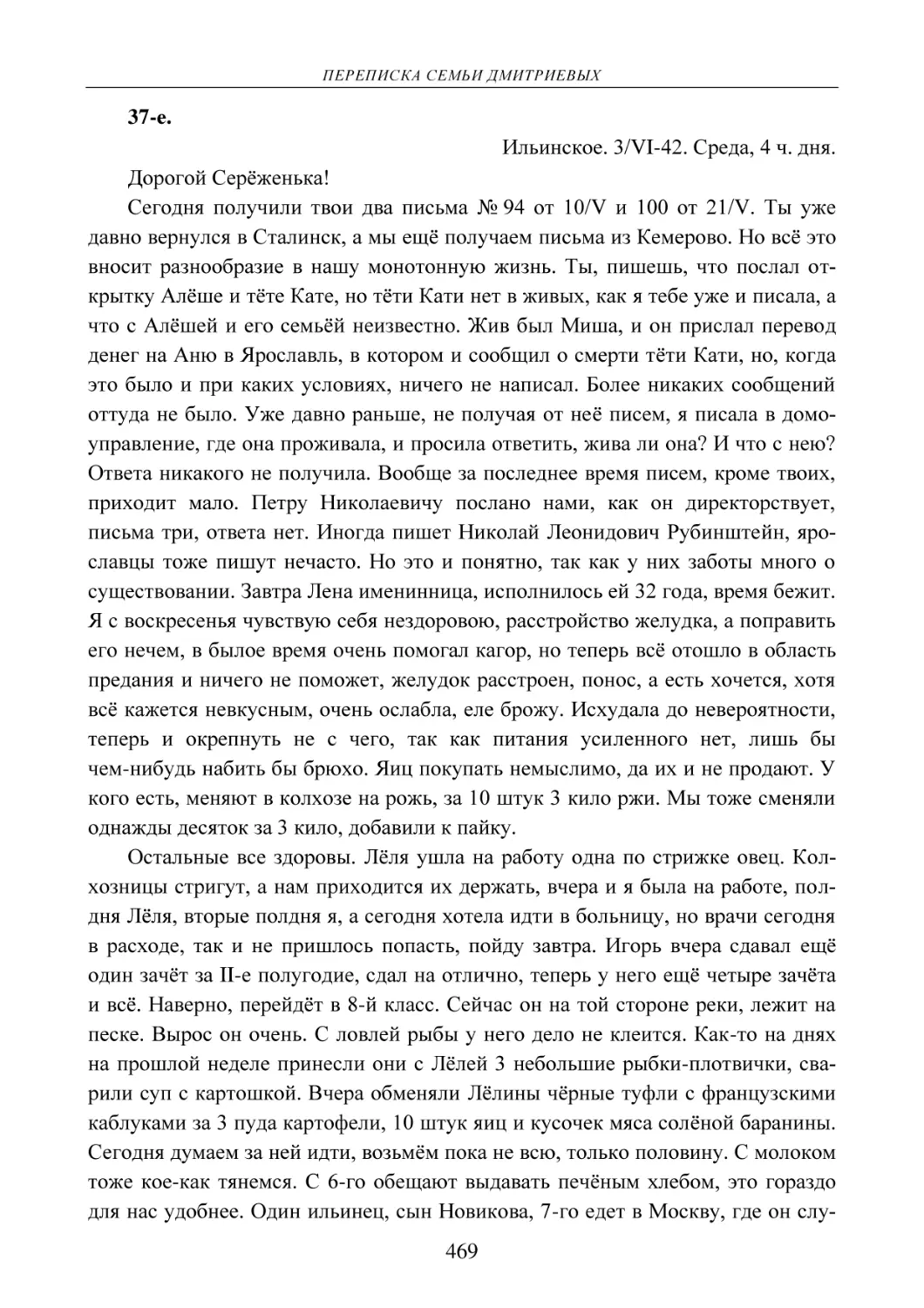 ПЕРЕПИСКА СЕМЬИ ДМИТРИЕВЫХ

37-е.

Ильинское. 3/VI-42. Среда, 4 ч. дня.

Дорогой Серёженька!

Сегодня получили твои два письма № 94 от 10/V и 100 от 21/V. Ты уже давно вернулся в Сталинск, а мы ещё получаем письма из Кемерово. Но всё это вносит разнообразие в нашу монотонную жизнь. Ты, пишешь, что послал открытку Алёше и тёте Кате, но тёти Кати нет в живых, как я тебе уже и писала, а что с Алёшей и его семьёй неизвестно. Жив был Миша, и он прислал перевод денег на Аню в Ярославль, в котором и сообщил о смерти тёти Кати, но, когда это было и при каких условиях, ничего не написал. Более никаких сообщений оттуда не было. Уже давно раньше, не получая от неё писем, я писала в домоуправление, где она проживала, и просила ответить, жива ли она? И что с нею? Ответа никакого не получила. Вообще за последнее время писем, кроме твоих, приходит мало. Петру Николаевичу послано нами, как он директорствует, письма три, ответа нет. Иногда пишет Николай Леонидович Рубинштейн, ярославцы тоже пишут нечасто. Но это и понятно, так как у них заботы много о существовании. Завтра Лена именинница, исполнилось ей 32 года, время бежит. Я с воскресенья чувствую себя нездоровою, расстройство желудка, а поправить его нечем, в былое время очень помогал кагор, но теперь всё отошло в область предания и ничего не поможет, желудок расстроен, понос, а есть хочется, хотя всё кажется невкусным, очень ослабла, еле брожу. Исхудала до невероятности, теперь и окрепнуть не с чего, так как питания усиленного нет, лишь бы чем-нибудь набить бы брюхо. Яиц покупать немыслимо, да их и не продают. У кого есть, меняют в колхозе на рожь, за 10 штук 3 кило ржи. Мы тоже сменяли однажды десяток за 3 кило, добавили к пайку.

Остальные все здоровы. Лёля ушла на работу одна по стрижке овец. Колхозницы стригут, а нам приходится их держать, вчера и я была на работе, полдня Лёля, вторые полдня я, а сегодня хотела идти в больницу, но врачи сегодня в расходе, так и не пришлось попасть, пойду завтра. Игорь вчера сдавал ещё один зачёт за II-е полугодие, сдал на отлично, теперь у него ещё четыре зачёта и всё. Наверно, перейдёт в 8-й класс. Сейчас он на той стороне реки, лежит на песке. Вырос он очень. С ловлей рыбы у него дело не клеится. Как-то на днях на прошлой неделе принесли они с Лёлей 3 небольшие рыбки-плотвички, сварили суп с картошкой. Вчера обменяли Лёлины чёрные туфли с французскими каблуками за 3 пуда картофели, 10 штук яиц и кусочек мяса солёной баранины. Сегодня думаем за ней идти, возьмём пока не всю, только половину. С молоком тоже кое-как тянемся. С 6-го обещают выдавать печёным хлебом, это гораздо для нас удобнее. Один ильинец, сын Новикова, 7-го едет в Москву, где он слу-

469